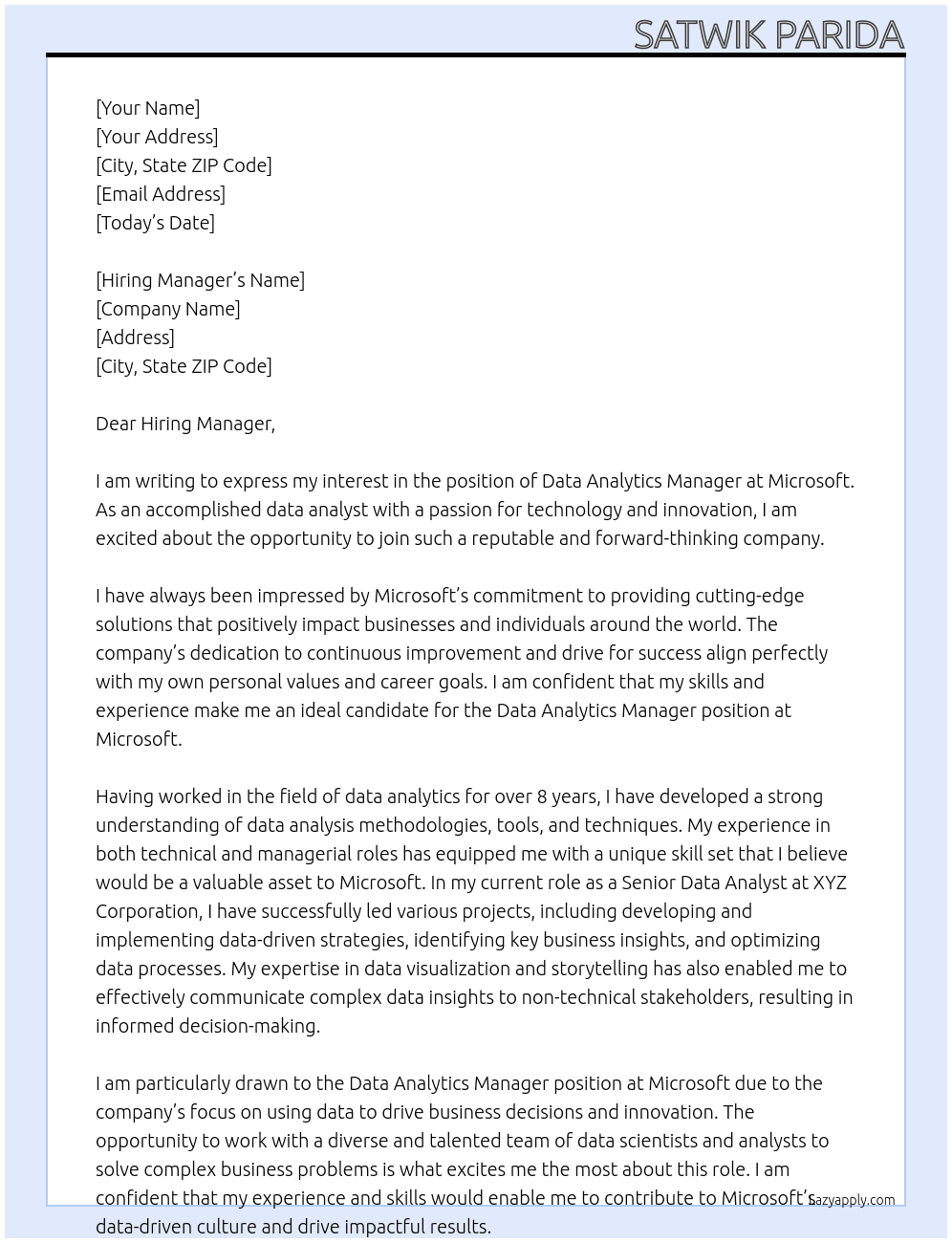 SATWIK PARIDA

[Your Name]
[Your Address]
[City, State ZIP Code]
[Email Address]
[Today's Date]

[Hiring Manager's Name]
[Company Name]
[Address]
[City, State ZIP Code]

Dear Hiring Manager,

I am writing to express my interest in the position of Data Analytics Manager at Microsoft. As an accomplished data analyst with a passion for technology and innovation, I am excited about the opportunity to join such a reputable and forward-thinking company.

I have always been impressed by Microsoft's commitment to providing cutting-edge solutions that positively impact businesses and individuals around the world. The company's dedication to continuous improvement and drive for success align perfectly with my own personal values and career goals. I am confident that my skills and experience make me an ideal candidate for the Data Analytics Manager position at Microsoft.

Having worked in the field of data analytics for over 8 years, I have developed a strong understanding of data analysis methodologies, tools, and techniques. My experience in both technical and managerial roles has equipped me with a unique skill set that I believe would be a valuable asset to Microsoft. In my current role as a Senior Data Analyst at XYZ Corporation, I have successfully led various projects, including developing and implementing data-driven strategies, identifying key business insights, and optimizing data processes. My expertise in data visualization and storytelling has also enabled me to effectively communicate complex data insights to non-technical stakeholders, resulting in informed decision-making.

I am particularly drawn to the Data Analytics Manager position at Microsoft due to the company's focus on using data to drive business decisions and innovation. The opportunity to work with a diverse and talented team of data scientists and analysts to solve complex business problems is what excites me the most about this role. I am confident that my experience and skills would enable me to contribute to Microsoft's data-driven culture and drive impactful results.

lazyapply.com